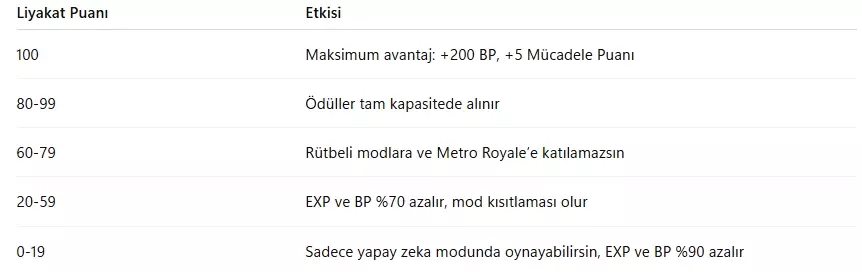 | Liyakat Puanı | Etkisi |
|---|---|
| 100 | Maksimum avantaj: +200 BP, +5 Mücadele Puanı |
| 80-99 | Ödüller tam kapasitede alınır |
| 60-79 | Rütbeli modlara ve Metro Royale'e katılamazsın |
| 20-59 | EXP ve BP %70 azalır, mod kısıtlaması olur |
| 0-19 | Sadece yapay zeka modunda oynayabilirsin, EXP ve BP %90 azalır |